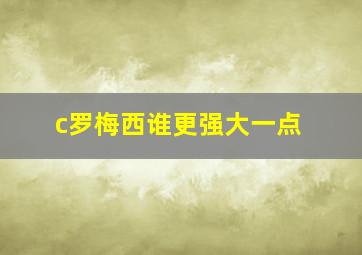 c罗梅西谁更强大一点